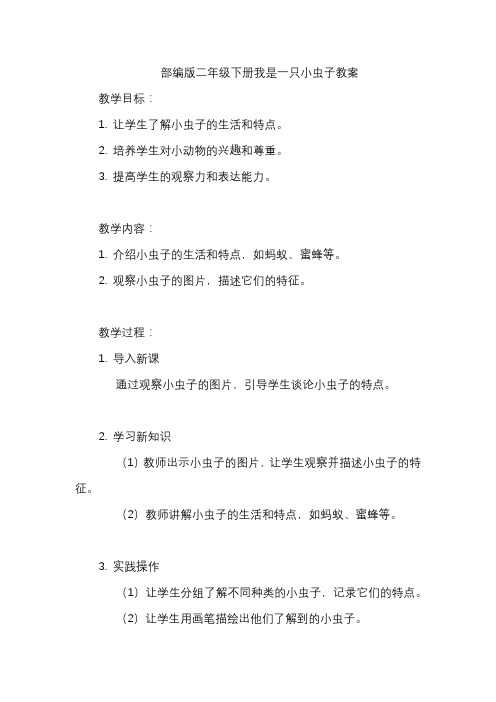 部编版二年级下册我是一只小虫子教案

教学目标：

1. 让学生了解小虫子的生活和特点。

2. 培养学生对小动物的兴趣和尊重。

3. 提高学生的观察力和表达能力。

教学内容：

1. 介绍小虫子的生活和特点，如蚂蚁、蜜蜂等。

2. 观察小虫子的图片，描述它们的特征。

教学过程：

1. 导入新课

通过观察小虫子的图片，引导学生谈论小虫子的特点。

2. 学习新知识

（1）教师出示小虫子的图片，让学生观察并描述小虫子的特征。

（2）教师讲解小虫子的生活和特点，如蚂蚁、蜜蜂等。

3. 实践操作

（1）让学生分组了解不同种类的小虫子，记录它们的特点。

（2）让学生用画笔描绘出他们了解到的小虫子。